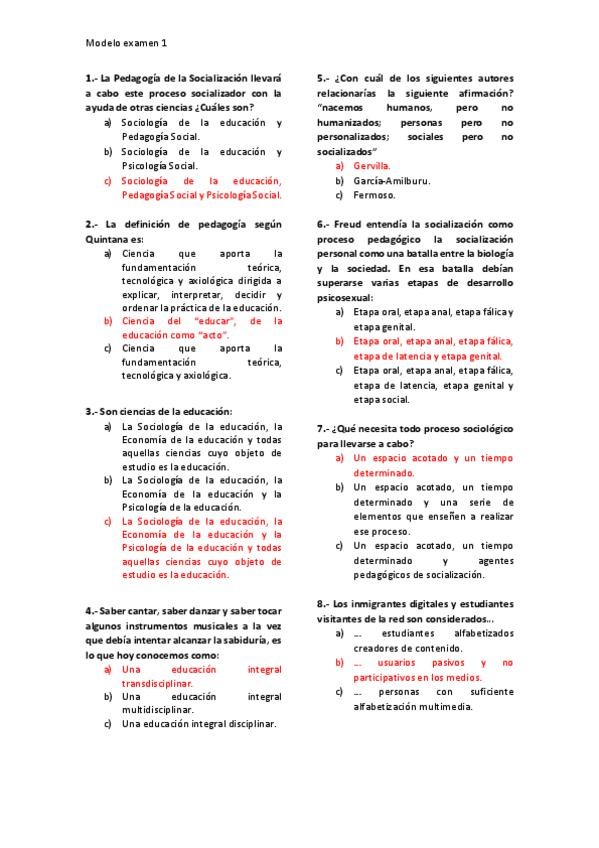 Modelo examen 1

1.- La Pedagogía de la Socialización llevará a cabo este proceso socializador con la ayuda de otras ciencias ¿Cuáles son?
a) Sociología de la educación y Pedagogía Social.
b) Sociología de la educación y Psicología Social.
c) Sociología de la educación, Pedagogía Social y Psicología Social.

2.- La definición de pedagogía según Quintana es:
a) Ciencia que aporta la fundamentación teórica, tecnológica y axiológica dirigida a explicar, interpretar, decidir y ordenar la práctica de la educación.
b) Ciencia del "educar", de la educación como "acto".
c) Ciencia que aporta la fundamentación teórica, tecnológica y axiológica.

3.- Son ciencias de la educación:
a) La Sociología de la educación, la Economía de la educación y todas aquellas ciencias cuyo objeto de estudio es la educación.
b) La Sociología de la educación, la Economía de la educación y la Psicología de la educación.
c) La Sociología de la educación, la Economía de la educación y la Psicología de la educación y todas aquellas ciencias cuyo objeto de estudio es la educación.

4.- Saber cantar, saber danzar y saber tocar algunos instrumentos musicales a la vez que debía intentar alcanzar la sabiduría, es lo que hoy conocemos como:
a) Una educación integral transdisciplinar.
b) Una educación integral multidisciplinar.
c) Una educación integral disciplinar.

5.- ¿Con cuál de los siguientes autores relacionarías la siguiente afirmación? "nacemos humanos, pero no humanizados; personas pero no personalizados; sociales pero no socializados"
a) Gervilla.
b) García-Amilburu.
c) Fermoso.

6.- Freud entendía la socialización como proceso pedagógico la socialización personal como una batalla entre la biología y la sociedad. En esa batalla debían superarse varias etapas de desarrollo psicosexual:
a) Etapa oral, etapa anal, etapa fálica y etapa genital.
b) Etapa oral, etapa anal, etapa fálica, etapa de latencia y etapa genital.
c) Etapa oral, etapa anal, etapa fálica, etapa de latencia, etapa genital y etapa social.

7.- ¿Qué necesita todo proceso sociológico para llevarse a cabo?
a) Un espacio acotado y un tiempo determinado.
b) Un espacio acotado, un tiempo determinado y una serie de elementos que enseñen a realizar ese proceso.
c) Un espacio acotado, un tiempo determinado y agentes pedagógicos de socialización.

8.- Los inmigrantes digitales y estudiantes visitantes de la red son considerados...
a) ... estudiantes alfabetizados creadores de contenido.
b) ... usuarios pasivos y no participativos en los medios.
c) ... personas con suficiente alfabetización multimedia.